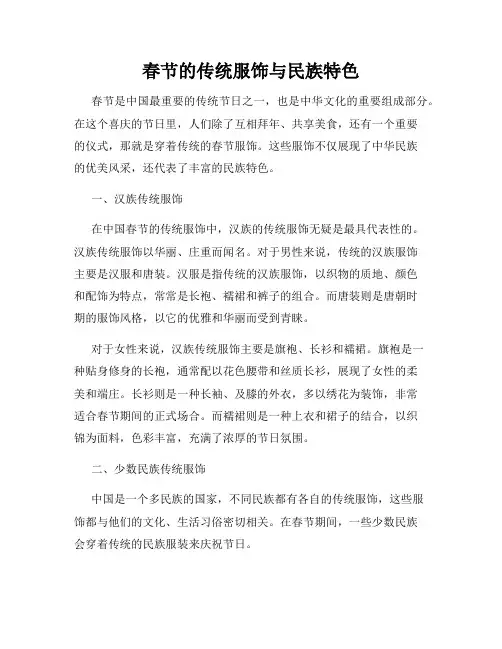 春节的传统服饰与民族特色

春节是中国最重要的传统节日之一，也是中华文化的重要组成部分。在这个喜庆的节日里，人们除了互相拜年、共享美食，还有一个重要的仪式，那就是穿着传统的春节服饰。这些服饰不仅展现了中华民族的优美风采，还代表了丰富的民族特色。

一、汉族传统服饰

在中国春节的传统服饰中，汉族的传统服饰无疑是最具代表性的。汉族传统服饰以华丽、庄重而闻名。对于男性来说，传统的汉族服饰主要是汉服和唐装。汉服是指传统的汉族服饰，以织物的质地、颜色和配饰为特点，常常是长袍、襦裙和裤子的组合。而唐装则是唐朝时期的服饰风格，以它的优雅和华丽而受到青睐。

对于女性来说，汉族传统服饰主要是旗袍、长衫和襦裙。旗袍是一种贴身修身的长袍，通常配以花色腰带和丝质长衫，展现了女性的柔美和端庄。长衫则是一种长袖、及膝的外衣，多以绣花为装饰，非常适合春节期间的正式场合。而襦裙则是一种上衣和裙子的结合，以织锦为面料，色彩丰富，充满了浓厚的节日氛围。

二、少数民族传统服饰

中国是一个多民族的国家，不同民族都有各自的传统服饰，这些服饰都与他们的文化、生活习俗密切相关。在春节期间，一些少数民族会穿着传统的民族服装来庆祝节日。